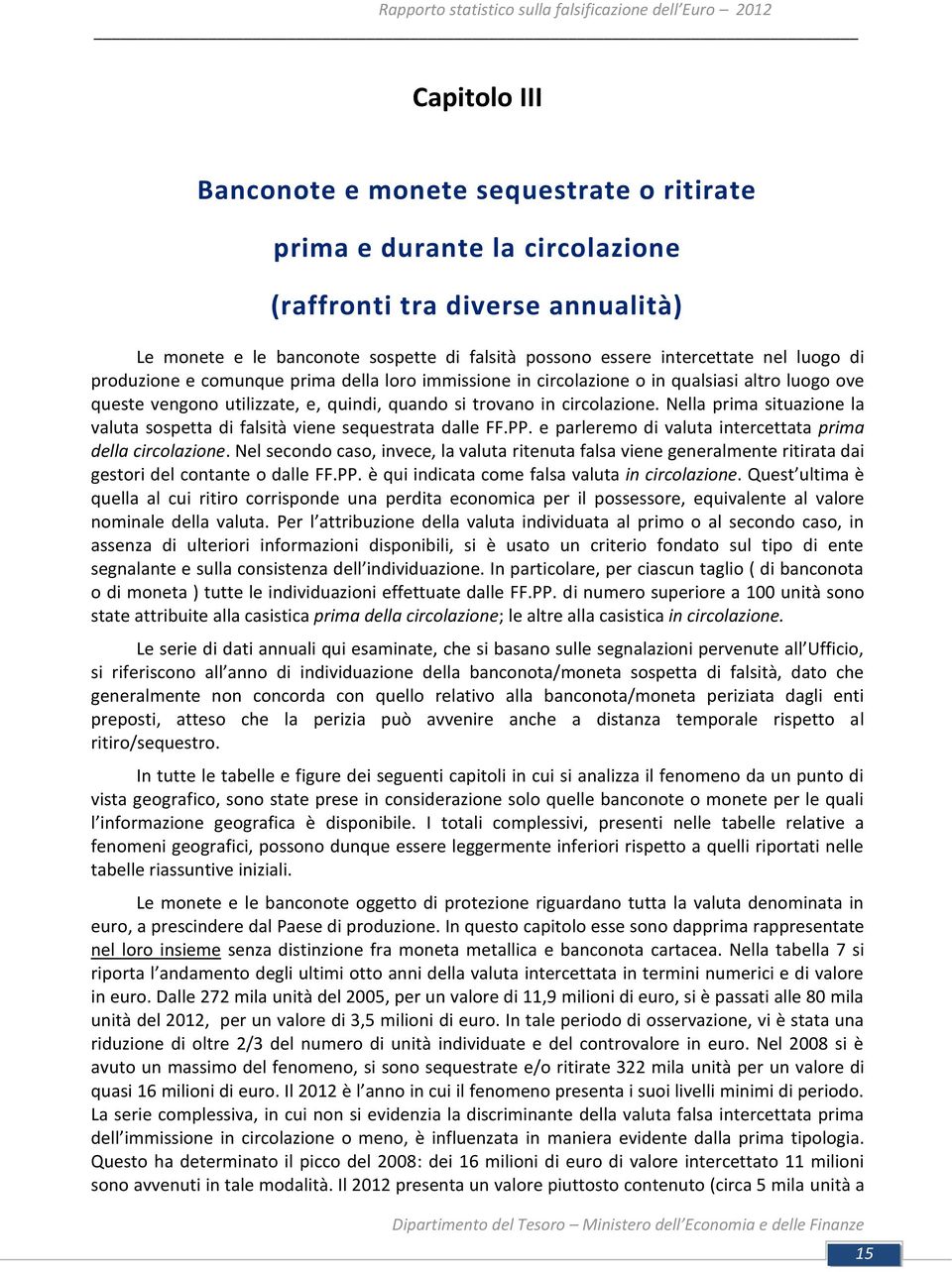 Rapporto statistico sulla falsificazione dell'Euro – 2012

Capitolo III

Banconote e monete sequestrate o ritirate

prima e durante la circolazione

(raffronti tra diverse annualità)

Le monete e le banconote sospette di falsità possono essere intercettate nel luogo di produzione e comunque prima della loro immissione in circolazione o in qualsiasi altro luogo ove queste vengono utilizzate, e, quindi, quando si trovano in circolazione. Nella prima situazione la valuta sospetta di falsità viene sequestrata dalle FF.PP. e parleremo di valuta intercettata prima della circolazione. Nel secondo caso, invece, la valuta ritenuta falsa viene generalmente ritirata dai gestori del contante o dalle FF.PP. è qui indicata come falsa valuta in circolazione. Quest'ultima è quella al cui ritiro corrisponde una perdita economica per il possessore, equivalente al valore nominale della valuta. Per l'attribuzione della valuta individuata al primo o al secondo caso, in assenza di ulteriori informazioni disponibili, si è usato un criterio fondato sul tipo di ente segnalante e sulla consistenza dell'individuazione. In particolare, per ciascun taglio ( di banconota o di moneta ) tutte le individuazioni effettuate dalle FF.PP. di numero superiore a 100 unità sono state attribuite alla casistica prima della circolazione; le altre alla casistica in circolazione.

Le serie di dati annuali qui esaminate, che si basano sulle segnalazioni pervenute all'Ufficio, si riferiscono all'anno di individuazione della banconota/moneta sospetta di falsità, dato che generalmente non concorda con quello relativo alla banconota/moneta periziata dagli enti preposti, atteso che la perizia può avvenire anche a distanza temporale rispetto al ritiro/sequestro.

In tutte le tabelle e figure dei seguenti capitoli in cui si analizza il fenomeno da un punto di vista geografico, sono state prese in considerazione solo quelle banconote o monete per le quali l'informazione geografica è disponibile. I totali complessivi, presenti nelle tabelle relative a fenomeni geografici, possono dunque essere leggermente inferiori rispetto a quelli riportati nelle tabelle riassuntive iniziali.

Le monete e le banconote oggetto di protezione riguardano tutta la valuta denominata in euro, a prescindere dal Paese di produzione. In questo capitolo esse sono dapprima rappresentate nel loro insieme senza distinzione fra moneta metallica e banconota cartacea. Nella tabella 7 si riporta l'andamento degli ultimi otto anni della valuta intercettata in termini numerici e di valore in euro. Dalle 272 mila unità del 2005, per un valore di 11,9 milioni di euro, si è passati alle 80 mila unità del 2012, per un valore di 3,5 milioni di euro. In tale periodo di osservazione, vi è stata una riduzione di oltre 2/3 del numero di unità individuate e del controvalore in euro. Nel 2008 si è avuto un massimo del fenomeno, si sono sequestrate e/o ritirate 322 mila unità per un valore di quasi 16 milioni di euro. Il 2012 è l'anno in cui il fenomeno presenta i suoi livelli minimi di periodo. La serie complessiva, in cui non si evidenzia la discriminante della valuta falsa intercettata prima dell'immissione in circolazione o meno, è influenzata in maniera evidente dalla prima tipologia. Questo ha determinato il picco del 2008: dei 16 milioni di euro di valore intercettato 11 milioni sono avvenuti in tale modalità. Il 2012 presenta un valore piuttosto contenuto (circa 5 mila unità a

Dipartimento del Tesoro – Ministero dell'Economia e delle Finanze

15